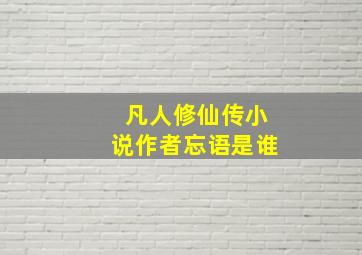 凡人修仙传小说作者忘语是谁